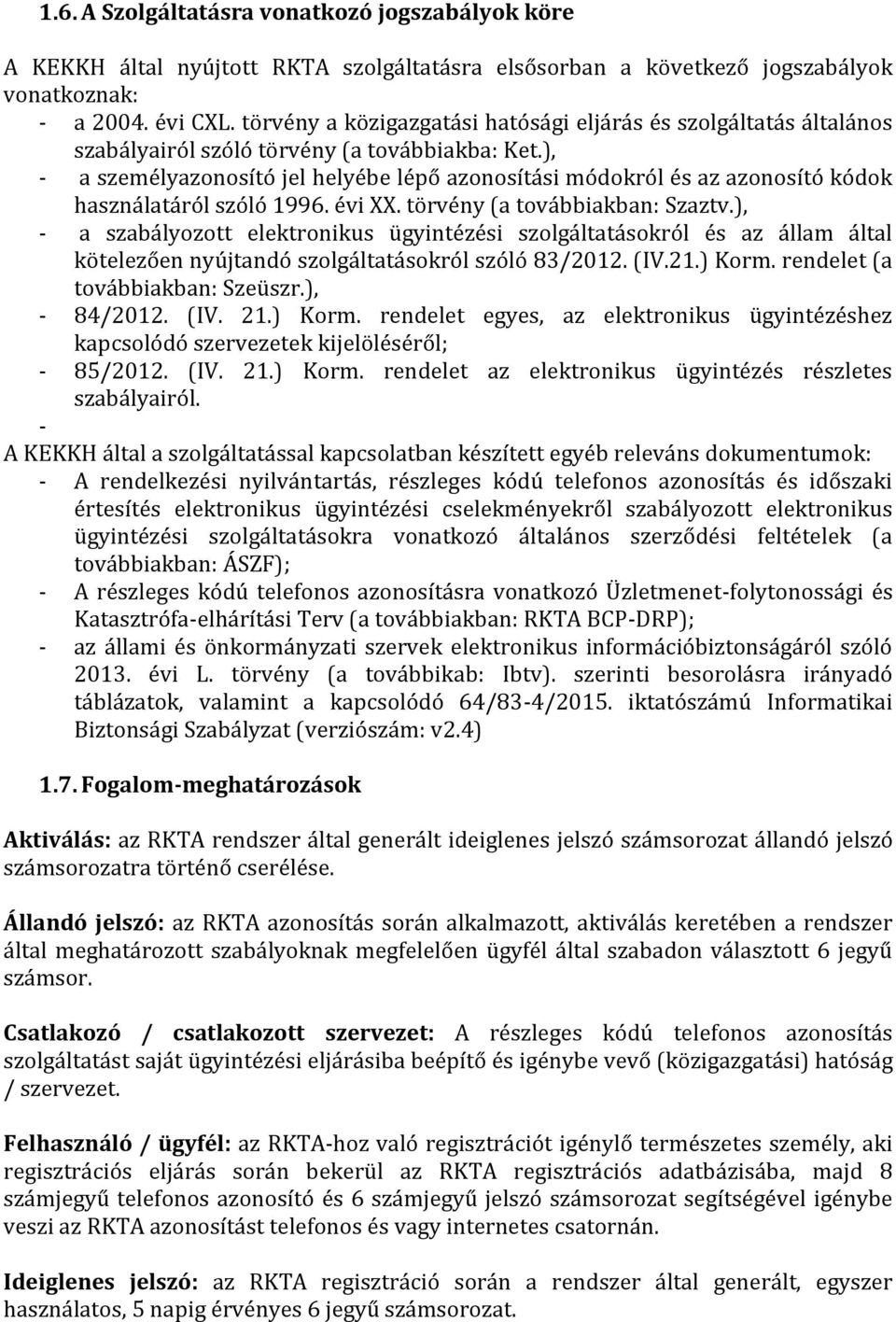 1.6. A Szolgáltatásra vonatkozó jogszabályok köre

A KEKKH által nyújtott RKTA szolgáltatásra elsősorban a következő jogszabályok vonatkoznak:
- a 2004. évi CXL. törvény a közigazgatási hatósági eljárás és szolgáltatás általános szabályairól szóló törvény (a továbbiakba: Ket.),
- a személyazonosító jel helyébe lépő azonosítási módokról és az azonosító kódok használatáról szóló 1996. évi XX. törvény (a továbbiakban: Szaztv.),
- a szabályozott elektronikus ügyintézési szolgáltatásokról és az állam által kötelezően nyújtandó szolgáltatásokról szóló 83/2012. (IV.21.) Korm. rendelet (a továbbiakban: Szeüszr.),
- 84/2012. (IV. 21.) Korm. rendelet egyes, az elektronikus ügyintézéshez kapcsolódó szervezetek kijelöléséről;
- 85/2012. (IV. 21.) Korm. rendelet az elektronikus ügyintézés részletes szabályairól.
-
A KEKKH által a szolgáltatással kapcsolatban készített egyéb releváns dokumentumok:
- A rendelkezési nyilvántartás, részleges kódú telefonos azonosítás és időszaki értesítés elektronikus ügyintézési cselekményekről szabályozott elektronikus ügyintézési szolgáltatásokra vonatkozó általános szerződési feltételek (a továbbiakban: ÁSZF);
- A részleges kódú telefonos azonosításra vonatkozó Üzletmenet-folytonossági és Katasztrófa-elhárítási Terv (a továbbiakban: RKTA BCP-DRP);
- az állami és önkormányzati szervek elektronikus információbiztonságáról szóló 2013. évi L. törvény (a továbbikab: Ibtv). szerinti besorolásra irányadó táblázatok, valamint a kapcsolódó 64/83-4/2015. iktatószámú Informatikai Biztonsági Szabályzat (verziószám: v2.4)

1.7. Fogalom-meghatározások

Aktiválás: az RKTA rendszer által generált ideiglenes jelszó számsorozat állandó jelszó számsorozatra történő cserélése.

Állandó jelszó: az RKTA azonosítás során alkalmazott, aktiválás keretében a rendszer által meghatározott szabályoknak megfelelően ügyfél által szabadon választott 6 jegyű számsor.

Csatlakozó / csatlakozott szervezet: A részleges kódú telefonos azonosítás szolgáltatást saját ügyintézési eljárásiba beépítő és igénybe vevő (közigazgatási) hatóság / szervezet.

Felhasználó / ügyfél: az RKTA-hoz való regisztrációt igénylő természetes személy, aki regisztrációs eljárás során bekerül az RKTA regisztrációs adatbázisába, majd 8 számjegyű telefonos azonosító és 6 számjegyű jelszó számsorozat segítségével igénybe veszi az RKTA azonosítást telefonos és vagy internetes csatornán.

Ideiglenes jelszó: az RKTA regisztráció során a rendszer által generált, egyszer használatos, 5 napig érvényes 6 jegyű számsorozat.